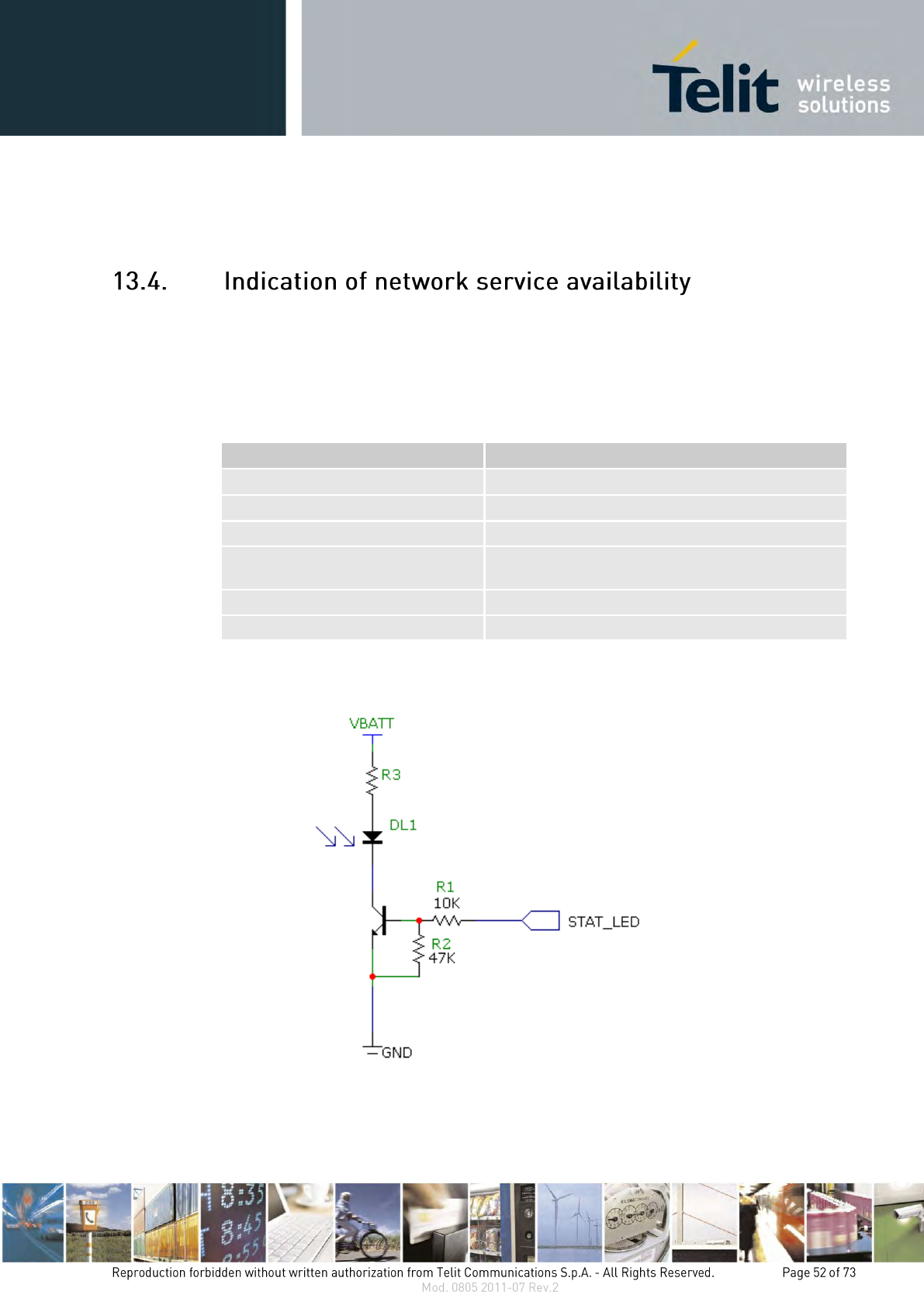 Telit wireless solutions

13.4. Indication of network service availability

VBATT
R3
DL1
R1
10K
STAT_LED
R2
47K
GND

Reproduction forbidden without written authorization from Telit Communications S.p.A. - All Rights Reserved. Page 52 of 73
Mod. 0805 2011-07 Rev.2